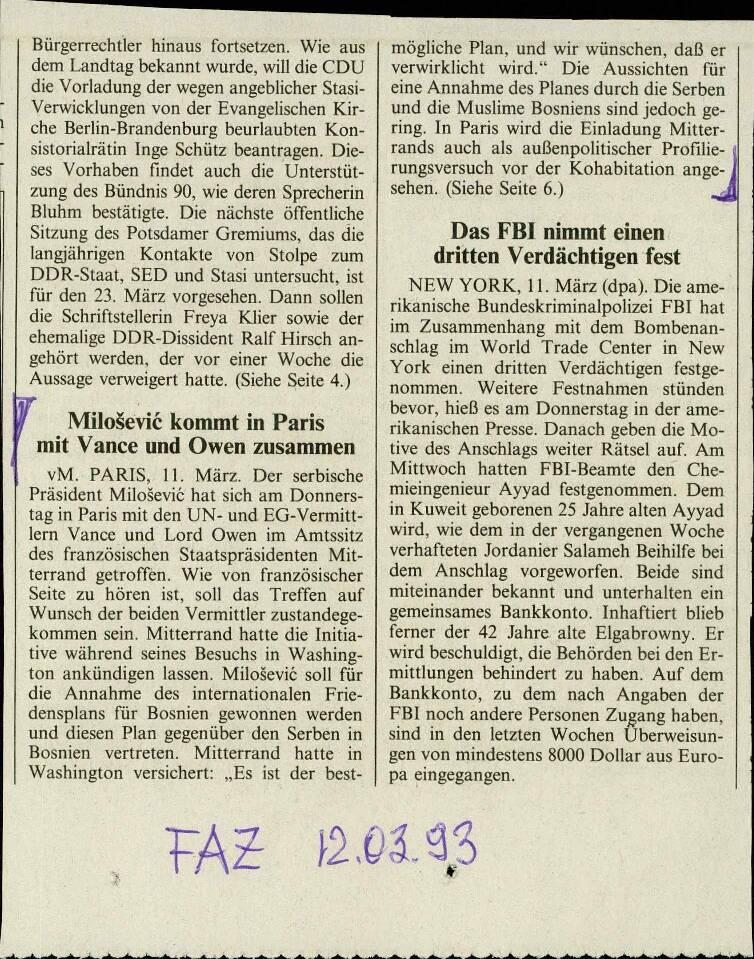 Bürgerrechtler hinaus fortsetzen. Wie aus dem Landtag bekannt wurde, will die CDU die Vorladung der wegen angeblicher Stasi-Verwicklungen von der Evangelischen Kirche Berlin-Brandenburg beurlaubten Konsistorialrätin Inge Schütz beantragen. Dieses Vorhaben findet auch die Unterstützung des Bündnis 90, wie deren Sprecherin Bluhm bestätigte. Die nächste öffentliche Sitzung des Potsdamer Gremiums, das die langjährigen Kontakte von Stolpe zum DDR-Staat, SED und Stasi untersucht, ist für den 23. März vorgesehen. Dann sollen die Schriftstellerin Freya Klier sowie der ehemalige DDR-Dissident Ralf Hirsch angehört werden, der vor einer Woche die Aussage verweigert hatte. (Siehe Seite 4.)

Milošević kommt in Paris mit Vance und Owen zusammen

vM. PARIS, 11. März. Der serbische Präsident Milošević hat sich am Donnerstag in Paris mit den UN- und EG-Vermittlern Vance und Lord Owen im Amtssitz des französischen Staatspräsidenten Mitterrand getroffen. Wie von französischer Seite zu hören ist, soll das Treffen auf Wunsch der beiden Vermittler zustandegekommen sein. Mitterrand hatte die Initiative während seines Besuchs in Washington ankündigen lassen. Milošević soll für die Annahme des internationalen Friedensplans für Bosnien gewonnen werden und diesen Plan gegenüber den Serben in Bosnien vertreten. Mitterrand hatte in Washington versichert: „Es ist der bestmögliche Plan, und wir wünschen, daß er verwirklicht wird.“ Die Aussichten für eine Annahme des Planes durch die Serben und die Muslime Bosniens sind jedoch gering. In Paris wird die Einladung Mitterrands auch als außenpolitischer Profilierungsversuch vor der Kohabitation angesehen. (Siehe Seite 6.)

Das FBI nimmt einen dritten Verdächtigen fest

NEW YORK, 11. März (dpa). Die amerikanische Bundeskriminalpolizei FBI hat im Zusammenhang mit dem Bombenanschlag im World Trade Center in New York einen dritten Verdächtigen festgenommen. Weitere Festnahmen stünden bevor, hieß es am Donnerstag in der amerikanischen Presse. Danach geben die Motive des Anschlags weiter Rätsel auf. Am Mittwoch hatten FBI-Beamte den Chemieingenieur Ayyad festgenommen. Dem in Kuweit geborenen 25 Jahre alten Ayyad wird, wie dem in der vergangenen Woche verhafteten Jordanier Salameh Beihilfe bei dem Anschlag vorgeworfen. Beide sind miteinander bekannt und unterhalten ein gemeinsames Bankkonto. Inhaftiert blieb ferner der 42 Jahre alte Elgabrowny. Er wird beschuldigt, die Behörden bei den Ermittlungen behindert zu haben. Auf dem Bankkonto, zu dem nach Angaben der FBI noch andere Personen Zugang haben, sind in den letzten Wochen Überweisungen von mindestens 8000 Dollar aus Europa eingegangen.

FAZ 12.03.93